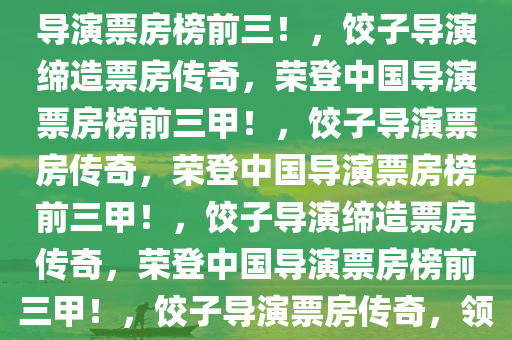 导演票房榜前三！，饺子导演缔造票房传奇，荣登中国导演票房榜前三甲！，饺子导演票房传奇，荣登中国导演票房榜前三甲！，饺子导演缔造票房传奇，荣登中国导演票房榜前三甲！，饺子导演票房传奇，领